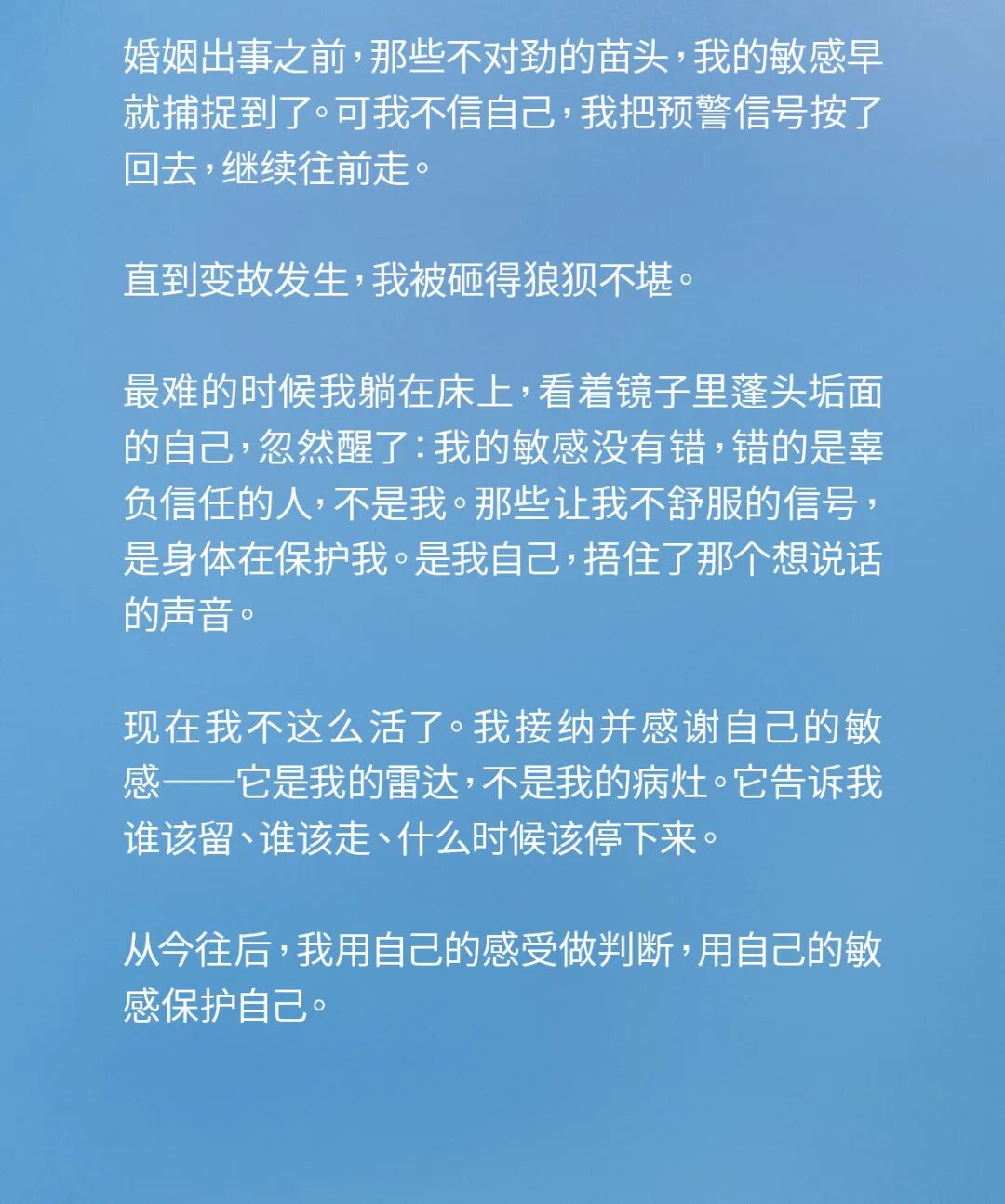 婚姻出事之前，那些不对劲的苗头，我的敏感早就捕捉到了。可我不信自己，我把预警信号按了回去，继续往前走。

直到变故发生，我被砸得狼狈不堪。

最难的时候我躺在床上，看着镜子里蓬头垢面的自己，忽然醒了：我的敏感没有错，错的是辜负信任的人，不是我。那些让我不舒服的信号，是身体在保护我。是我自己，捂住了那个想说话的声音。

现在我不这么活了。我接纳并感谢自己的敏感——它是我的雷达，不是我的病灶。它告诉我谁该留、谁该走、什么时候该停下来。

从今往后，我用自己的感受做判断，用自己的敏感保护自己。